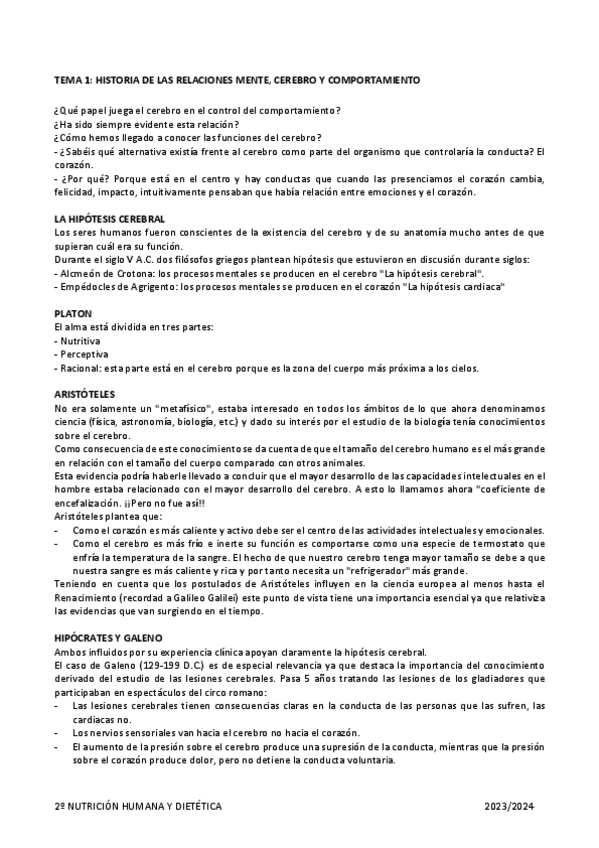 TEMA 1: HISTORIA DE LAS RELACIONES MENTE, CEREBRO Y COMPORTAMIENTO

¿Qué papel juega el cerebro en el control del comportamiento?
¿Ha sido siempre evidente esta relación?
¿Cómo hemos llegado a conocer las funciones del cerebro?
- ¿Sabéis qué alternativa existía frente al cerebro como parte del organismo que controlaría la conducta? El corazón.
- ¿Por qué? Porque está en el centro y hay conductas que cuando las presenciamos el corazón cambia, felicidad, impacto, intuitivamente pensaban que había relación entre emociones y el corazón.

LA HIPÓTESIS CEREBRAL
Los seres humanos fueron conscientes de la existencia del cerebro y de su anatomía mucho antes de que supieran cuál era su función.
Durante el siglo V A.C. dos filósofos griegos plantean hipótesis que estuvieron en discusión durante siglos:
- Alcmeón de Crotona: los procesos mentales se producen en el cerebro "La hipótesis cerebral".
- Empédocles de Agrigento: los procesos mentales se producen en el corazón "La hipótesis cardiaca"

PLATON
El alma está dividida en tres partes:
- Nutritiva
- Perceptiva
- Racional: esta parte está en el cerebro porque es la zona del cuerpo más próxima a los cielos.

ARISTÓTELES
No era solamente un "metafísico", estaba interesado en todos los ámbitos de lo que ahora denominamos ciencia (física, astronomía, biología, etc.) y dado su interés por el estudio de la biología tenía conocimientos sobre el cerebro.
Como consecuencia de este conocimiento se da cuenta de que el tamaño del cerebro humano es el más grande en relación con el tamaño del cuerpo comparado con otros animales.
Esta evidencia podría haberle llevado a concluir que el mayor desarrollo de las capacidades intelectuales en el hombre estaba relacionado con el mayor desarrollo del cerebro. A esto lo llamamos ahora "coeficiente de encefalización. ¡¡Pero no fue así!!
Aristóteles plantea que:
- Como el corazón es más caliente y activo debe ser el centro de las actividades intelectuales y emocionales.
- Como el cerebro es más frío e inerte su función es comportarse como una especie de termostato que enfría la temperatura de la sangre. El hecho de que nuestro cerebro tenga mayor tamaño se debe a que nuestra sangre es más caliente y rica y por tanto necesita un "refrigerador" más grande.
Teniendo en cuenta que los postulados de Aristóteles influyen en la ciencia europea al menos hasta el Renacimiento (recordad a Galileo Galilei) este punto de vista tiene una importancia esencial ya que relativiza las evidencias que van surgiendo en el tiempo.

HIPÓCRATES Y GALENO
Ambos influidos por su experiencia clínica apoyan claramente la hipótesis cerebral.
El caso de Galeno (129-199 D.C.) es de especial relevancia ya que destaca la importancia del conocimiento derivado del estudio de las lesiones cerebrales. Pasa 5 años tratando las lesiones de los gladiadores que participaban en espectáculos del circo romano:
- Las lesiones cerebrales tienen consecuencias claras en la conducta de las personas que las sufren, las cardiacas no.
- Los nervios sensoriales van hacia el cerebro no hacia el corazón.
- El aumento de la presión sobre el cerebro produce una supresión de la conducta, mientras que la presión sobre el corazón produce dolor, pero no detiene la conducta voluntaria.

2º NUTRICIÓN HUMANA Y DIETÉTICA 2023/2024